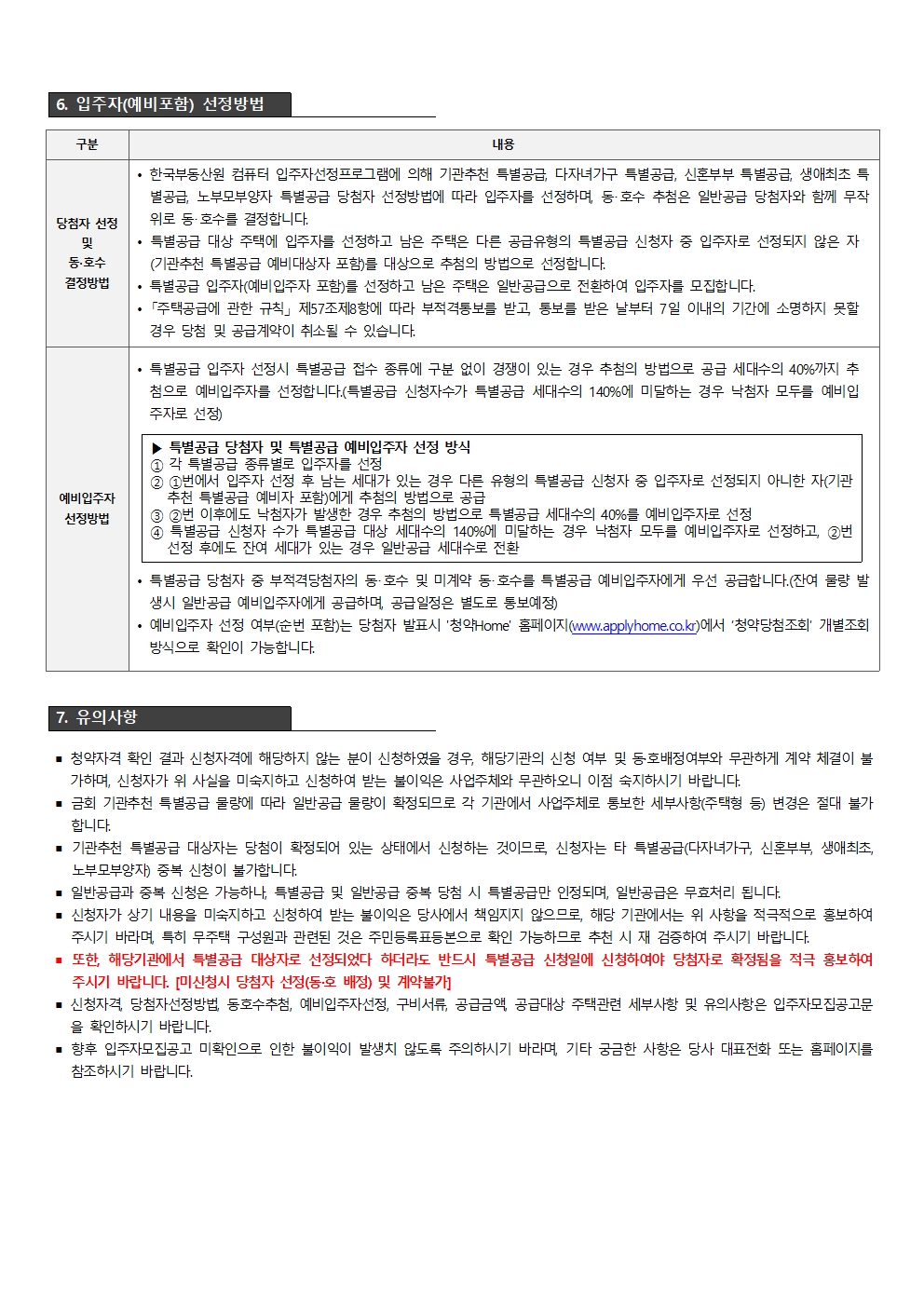 6. 입주자(예비포함) 선정방법

| 구분 | 내용 |
|---|---|
| 당첨자 선정 및 동·호수 결정방법 | • 한국부동산원 컴퓨터 입주자선정프로그램에 의해 기관추천 특별공급, 다자녀가구 특별공급, 신혼부부 특별공급, 생애최초 특별공급, 노부모부양자 특별공급 당첨자 선정방법에 따라 입주자를 선정하며, 동·호수 추첨은 일반공급 당첨자와 함께 무작위로 동·호수를 결정합니다. • 특별공급 대상 주택에 입주자를 선정하고 남은 주택은 다른 공급유형의 특별공급 신청자 중 입주자로 선정되지 않은 자(기관추천 특별공급 예비대상자 포함)를 대상으로 추첨의 방법으로 선정합니다. • 특별공급 입주자(예비입주자 포함)를 선정하고 남은 주택은 일반공급으로 전환하여 입주자를 모집합니다. • 「주택공급에 관한 규칙」 제57조제8항에 따라 부적격통보를 받고, 통보를 받은 날부터 7일 이내의 기간에 소명하지 못할 경우 당첨 및 공급계약이 취소될 수 있습니다. |
| 예비입주자 선정방법 | • 특별공급 입주자 선정시 특별공급 접수 종류에 구분 없이 경쟁이 있는 경우 추첨의 방법으로 공급 세대수의 40%까지 추첨으로 예비입주자를 선정합니다.(특별공급 신청자수가 특별공급 세대수의 140%에 미달하는 경우 낙첨자 모두를 예비입주자로 선정) ▶ 특별공급 당첨자 및 특별공급 예비입주자 선정 방식 ① 각 특별공급 종류별로 입주자를 선정 ② ①번에서 입주자 선정 후 남는 세대가 있는 경우 다른 유형의 특별공급 신청자 중 입주자로 선정되지 아니한 자(기관추천 특별공급 예비자 포함)에게 추첨의 방법으로 공급 ③ ②번 이후에도 낙첨자가 발생한 경우 추첨의 방법으로 특별공급 세대수의 40%를 예비입주자로 선정 ④ 특별공급 신청자 수가 특별공급 대상 세대수의 140%에 미달하는 경우 낙첨자 모두를 예비입주자로 선정하고, ②번 선정 후에도 잔여 세대가 있는 경우 일반공급 세대수로 전환 • 특별공급 당첨자 중 부적격당첨자의 동·호수 및 미계약 동·호수를 특별공급 예비입주자에게 우선 공급합니다.(잔여 물량 발생시 일반공급 예비입주자에게 공급하며, 공급일정은 별도로 통보예정) • 예비입주자 선정 여부(순번 포함)는 당첨자 발표시 '청약Home' 홈페이지(www.applyhome.co.kr)에서 '청약당첨조회' 개별조회 방식으로 확인이 가능합니다. |

7. 유의사항

■ 청약자격 확인 결과 신청자격에 해당하지 않는 분이 신청하였을 경우, 해당기관의 신청 여부 및 동·호배정여부와 무관하게 계약 체결이 불가하며, 신청자가 위 사실을 미숙지하고 신청하여 받는 불이익은 사업주체와 무관하오니 이점 숙지하시기 바랍니다.
■ 금회 기관추천 특별공급 물량에 따라 일반공급 물량이 확정되므로 각 기관에서 사업주체로 통보한 세부사항(주택형 등) 변경은 절대 불가합니다.
■ 기관추천 특별공급 대상자는 당첨이 확정되어 있는 상태에서 신청하는 것이므로, 신청자는 타 특별공급(다자녀가구, 신혼부부, 생애최초, 노부모부양자) 중복 신청이 불가합니다.
■ 일반공급과 중복 신청은 가능하나, 특별공급 및 일반공급 중복 당첨 시 특별공급만 인정되며, 일반공급은 무효처리 됩니다.
■ 신청자가 상기 내용을 미숙지하고 신청하여 받는 불이익은 당사에서 책임지지 않으므로, 해당 기관에서는 위 사항을 적극적으로 홍보하여 주시기 바라며, 특히 무주택 구성원과 관련된 것은 주민등록표등본으로 확인 가능하므로 추천 시 재 검증하여 주시기 바랍니다.
■ 또한, 해당기관에서 특별공급 대상자로 선정되었다 하더라도 반드시 특별공급 신청일에 신청하여야 당첨자로 확정됨을 적극 홍보하여 주시기 바랍니다. [미신청시 당첨자 선정(동·호 배정) 및 계약불가]
■ 신청자격, 당첨자선정방법, 동호수추첨, 예비입주자선정, 구비서류, 공급금액, 공급대상 주택관련 세부사항 및 유의사항은 입주자모집공고문을 확인하시기 바랍니다.
■ 향후 입주자모집공고 미확인으로 인한 불이익이 발생치 않도록 주의하시기 바라며, 기타 궁금한 사항은 당사 대표전화 또는 홈페이지를 참조하시기 바랍니다.